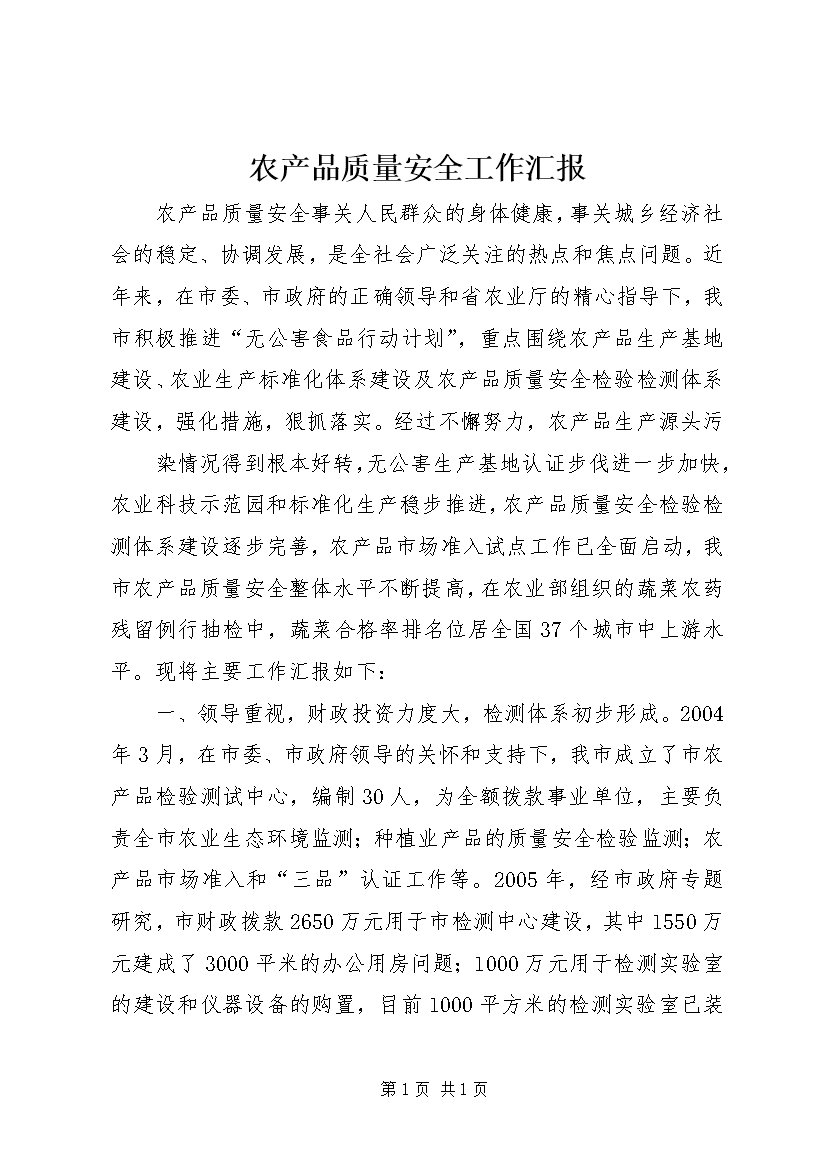 农产品质量安全工作汇报

农产品质量安全事关人民群众的身体健康，事关城乡经济社会的稳定、协调发展，是全社会广泛关注的热点和焦点问题。近年来，在市委、市政府的正确领导和省农业厅的精心指导下，我市积极推进“无公害食品行动计划”，重点围绕农产品生产基地建设、农业生产标准化体系建设及农产品质量安全检验检测体系建设，强化措施，狠抓落实。经过不懈努力，农产品生产源头污

染情况得到根本好转，无公害生产基地认证步伐进一步加快，农业科技示范园和标准化生产稳步推进，农产品质量安全检验检测体系建设逐步完善，农产品市场准入试点工作已全面启动，我市农产品质量安全整体水平不断提高，在农业部组织的蔬菜农药残留例行抽检中，蔬菜合格率排名位居全国37个城市中上游水平。现将主要工作汇报如下：

一、领导重视，财政投资力度大，检测体系初步形成。2004年3月，在市委、市政府领导的关怀和支持下，我市成立了市农产品检验测试中心，编制30人，为全额拨款事业单位，主要负责全市农业生态环境监测；种植业产品的质量安全检验监测；农产品市场准入和“三品”认证工作等。2005年，经市政府专题研究，市财政拨款2650万元用于市检测中心建设，其中1550万元建成了3000平米的办公用房问题；1000万元用于检测实验室的建设和仪器设备的购置，目前1000平方米的检测实验室已装

第1页 共1页